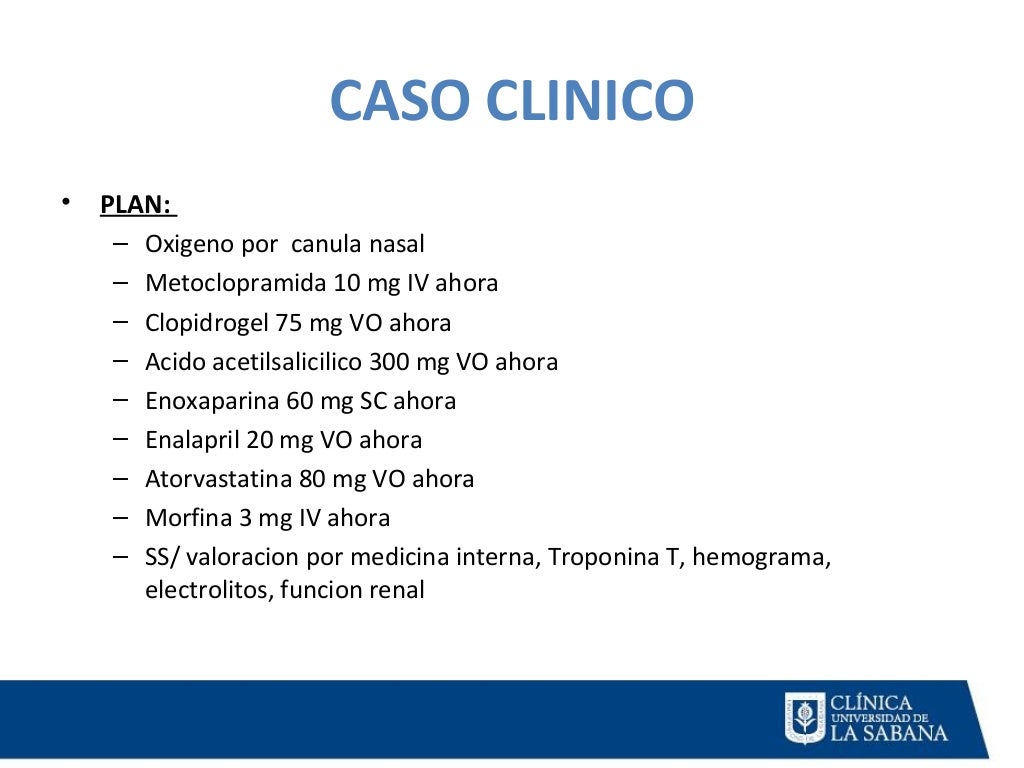 CASO CLINICO

• PLAN:
– Oxigeno por canula nasal
– Metoclopramida 10 mg IV ahora
– Clopidrogel 75 mg VO ahora
– Acido acetilsalicilico 300 mg VO ahora
– Enoxaparina 60 mg SC ahora
– Enalapril 20 mg VO ahora
– Atorvastatina 80 mg VO ahora
– Morfina 3 mg IV ahora
– SS/ valoracion por medicina interna, Troponina T, hemograma, electrolitos, funcion renal

CLÍNICA UNIVERSIDAD DE LA SABANA